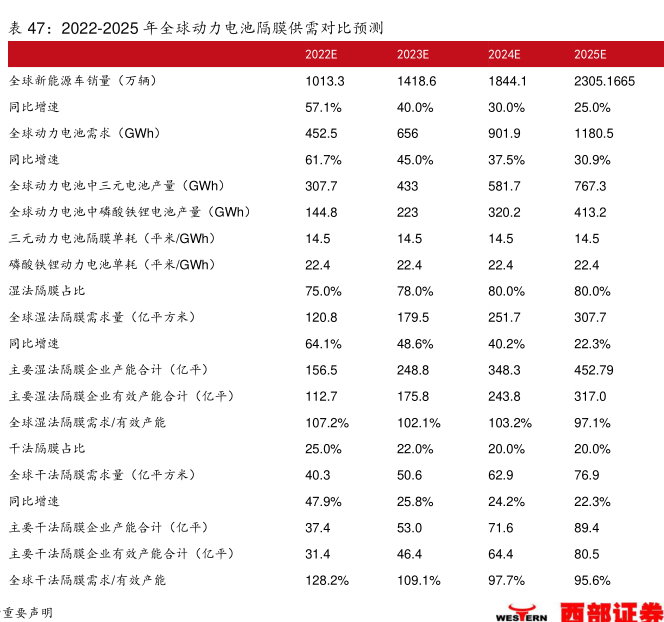 表 47：2022-2025 年全球动力电池隔膜供需对比预测

| | 2022E | 2023E | 2024E | 2025E |
|---|---|---|---|---|
| 全球新能源车销量（万辆） | 1013.3 | 1418.6 | 1844.1 | 2305.1665 |
| 同比增速 | 57.1% | 40.0% | 30.0% | 25.0% |
| 全球动力电池需求（GWh） | 452.5 | 656 | 901.9 | 1180.5 |
| 同比增速 | 61.7% | 45.0% | 37.5% | 30.9% |
| 全球动力电池中三元电池产量（GWh） | 307.7 | 433 | 581.7 | 767.3 |
| 全球动力电池中磷酸铁锂电池产量（GWh） | 144.8 | 223 | 320.2 | 413.2 |
| 三元动力电池隔膜单耗（平米/GWh） | 14.5 | 14.5 | 14.5 | 14.5 |
| 磷酸铁锂动力电池单耗（平米/GWh） | 22.4 | 22.4 | 22.4 | 22.4 |
| 湿法隔膜占比 | 75.0% | 78.0% | 80.0% | 80.0% |
| 全球湿法隔膜需求量（亿平方米） | 120.8 | 179.5 | 251.7 | 307.7 |
| 同比增速 | 64.1% | 48.6% | 40.2% | 22.3% |
| 主要湿法隔膜企业产能合计（亿平） | 156.5 | 248.8 | 348.3 | 452.79 |
| 主要湿法隔膜企业有效产能合计（亿平） | 112.7 | 175.8 | 243.8 | 317.0 |
| 全球湿法隔膜需求/有效产能 | 107.2% | 102.1% | 103.2% | 97.1% |
| 干法隔膜占比 | 25.0% | 22.0% | 20.0% | 20.0% |
| 全球干法隔膜需求量（亿平方米） | 40.3 | 50.6 | 62.9 | 76.9 |
| 同比增速 | 47.9% | 25.8% | 24.2% | 22.3% |
| 主要干法隔膜企业产能合计（亿平） | 37.4 | 53.0 | 71.6 | 89.4 |
| 主要干法隔膜企业有效产能合计（亿平） | 31.4 | 46.4 | 64.4 | 80.5 |
| 全球干法隔膜需求/有效产能 | 128.2% | 109.1% | 97.7% | 95.6% |

重要声明

WESTERN 西部证券